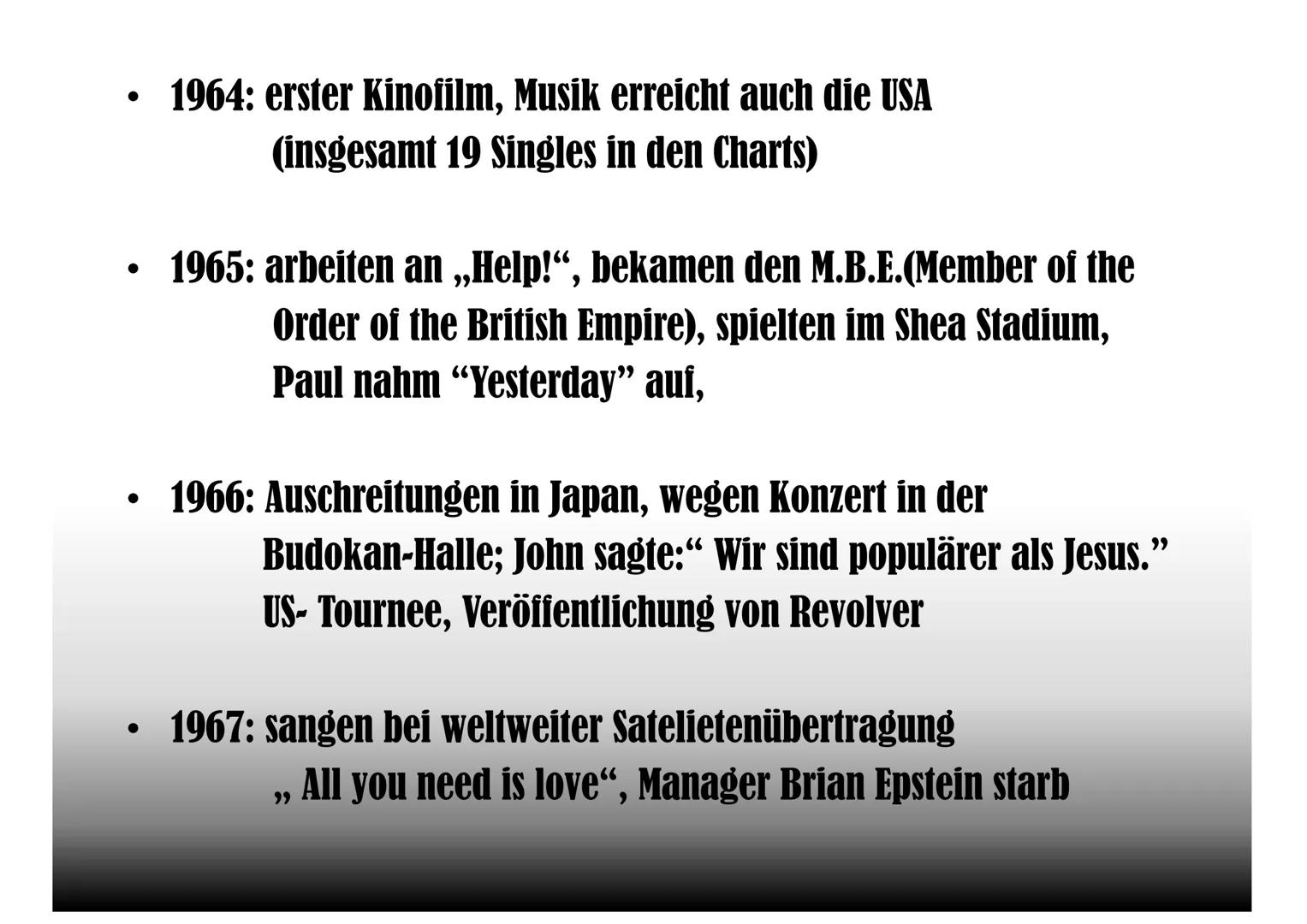 • 1964: erster Kinofilm, Musik erreicht auch die USA (insgesamt 19 Singles in den Charts)

• 1965: arbeiten an „Help!“, bekamen den M.B.E.(Member of the Order of the British Empire), spielten im Shea Stadium, Paul nahm “Yesterday” auf,

• 1966: Auschreitungen in Japan, wegen Konzert in der Budokan-Halle; John sagte:“ Wir sind populärer als Jesus.” US- Tournee, Veröffentlichung von Revolver

• 1967: sangen bei weltweiter Satelietenübertragung „ All you need is love“, Manager Brian Epstein starb